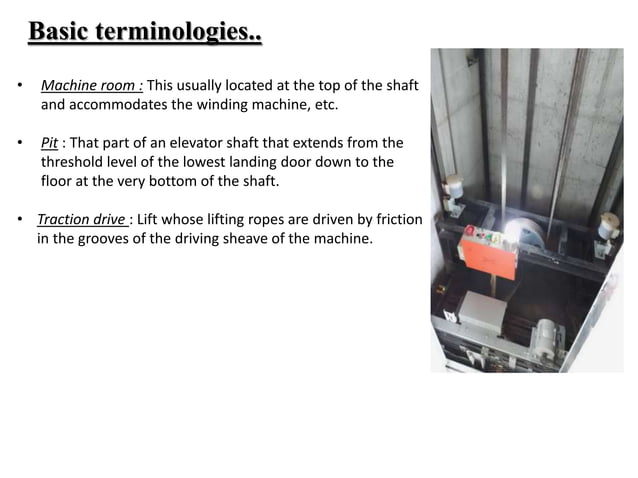 Basic terminologies..

• Machine room : This usually located at the top of the shaft and accommodates the winding machine, etc.

• Pit : That part of an elevator shaft that extends from the threshold level of the lowest landing door down to the floor at the very bottom of the shaft.

• Traction drive : Lift whose lifting ropes are driven by friction in the grooves of the driving sheave of the machine.